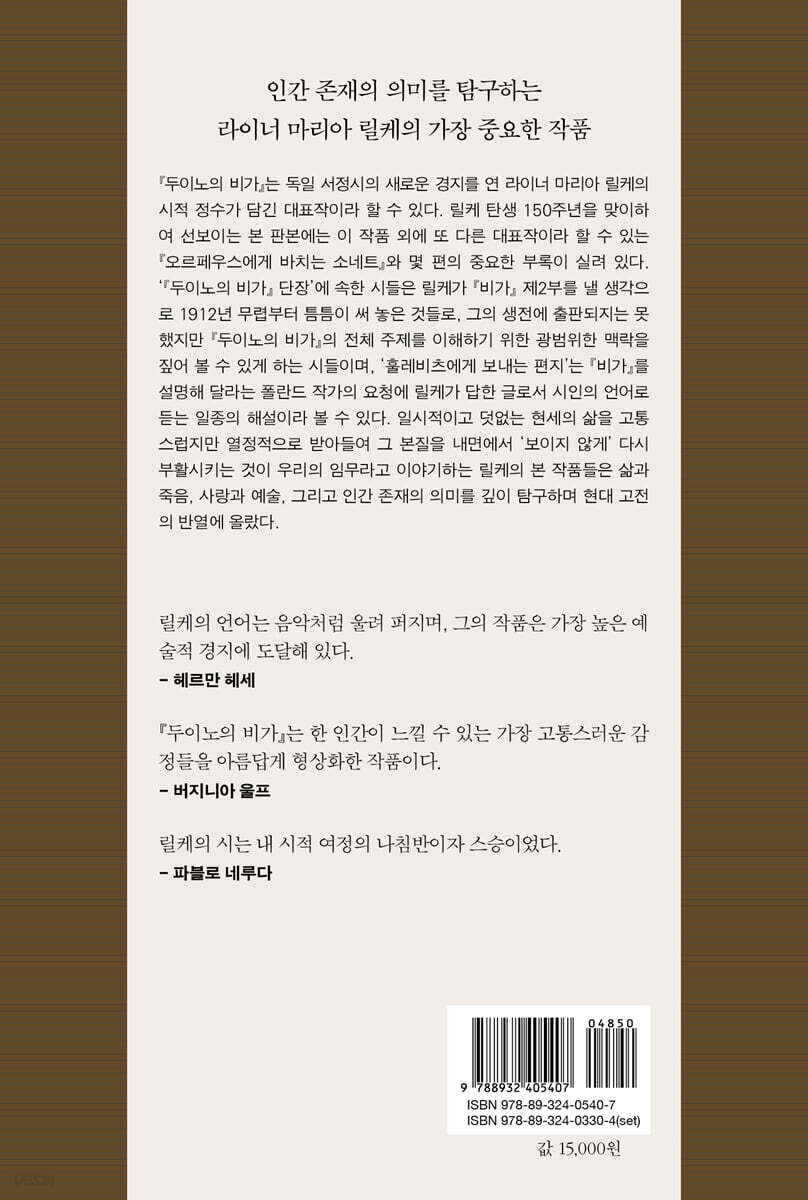 인간 존재의 의미를 탐구하는
라이너 마리아 릴케의 가장 중요한 작품

『두이노의 비가』는 독일 서정시의 새로운 경지를 연 라이너 마리아 릴케의 시적 정수가 담긴 대표작이라 할 수 있다. 릴케 탄생 150주년을 맞이하여 선보이는 본 판본에는 이 작품 외에 또 다른 대표작이라 할 수 있는 『오르페우스에게 바치는 소네트』와 몇 편의 중요한 부록이 실려 있다. '『두이노의 비가』 단장'에 속한 시들은 릴케가 『비가』 제2부를 낼 생각으로 1912년 무렵부터 틈틈이 써 놓은 것들로, 그의 생전에 출판되지는 못했지만 『두이노의 비가』의 전체 주제를 이해하기 위한 광범위한 맥락을 짚어 볼 수 있게 하는 시들이며, '훌레비츠에게 보내는 편지'는 『비가』를 설명해 달라는 폴란드 작가의 요청에 릴케가 답한 글로서 시인의 언어로 듣는 일종의 해설이라 볼 수 있다. 일시적이고 덧없는 현세의 삶을 고통스럽지만 열정적으로 받아들여 그 본질을 내면에서 '보이지 않게' 다시 부활시키는 것이 우리의 임무라고 이야기하는 릴케의 본 작품들은 삶과 죽음, 사랑과 예술, 그리고 인간 존재의 의미를 깊이 탐구하며 현대 고전의 반열에 올랐다.

릴케의 언어는 음악처럼 울려 퍼지며, 그의 작품은 가장 높은 예술적 경지에 도달해 있다.
– 헤르만 헤세

『두이노의 비가』는 한 인간이 느낄 수 있는 가장 고통스러운 감정들을 아름답게 형상화한 작품이다.
– 버지니아 울프

릴케의 시는 내 시적 여정의 나침반이자 스승이었다.
– 파블로 네루다

04850
9 788932 405407
ISBN 978-89-324-0540-7
ISBN 978-89-324-0330-4(set)

값 15,000원